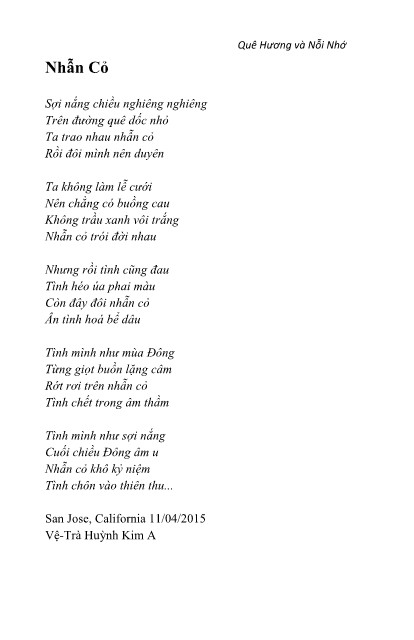 Quê Hương và Nỗi Nhớ

Nhẫn Cỏ

Sợi nắng chiều nghiêng nghiêng
Trên đường quê dốc nhỏ
Ta trao nhau nhẫn cỏ
Rồi đôi mình nên duyên

Ta không làm lễ cưới
Nên chẳng có buồng cau
Không trầu xanh vôi trắng
Nhẫn cỏ trói đời nhau

Nhưng rồi tình cũng đau
Tình héo úa phai màu
Còn đây đôi nhẫn cỏ
Ân tình hoá bể dâu

Tình mình như mùa Đông
Từng giọt buồn lặng câm
Rớt rơi trên nhẫn cỏ
Tình chết trong âm thầm

Tình mình như sợi nắng
Cuối chiều Đông âm u
Nhẫn cỏ khô kỷ niệm
Tình chôn vào thiên thu...

San Jose, California 11/04/2015
Vệ-Trà Huỳnh Kim A